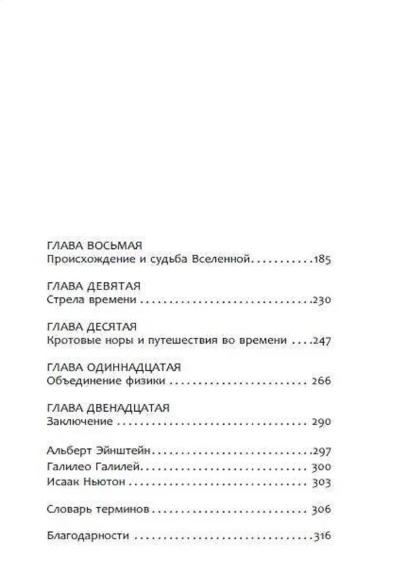 ГЛАВА ВОСЬМАЯ
Происхождение и судьба Вселенной 185

ГЛАВА ДЕВЯТАЯ
Стрела времени 230

ГЛАВА ДЕСЯТАЯ
Кротовые норы и путешествия во времени 247

ГЛАВА ОДИННАДЦАТАЯ
Объединение физики 266

ГЛАВА ДВЕНАДЦАТАЯ
Заключение 290

Альберт Эйнштейн 297
Галилео Галилей 300
Исаак Ньютон 303

Словарь терминов 306

Благодарности 316